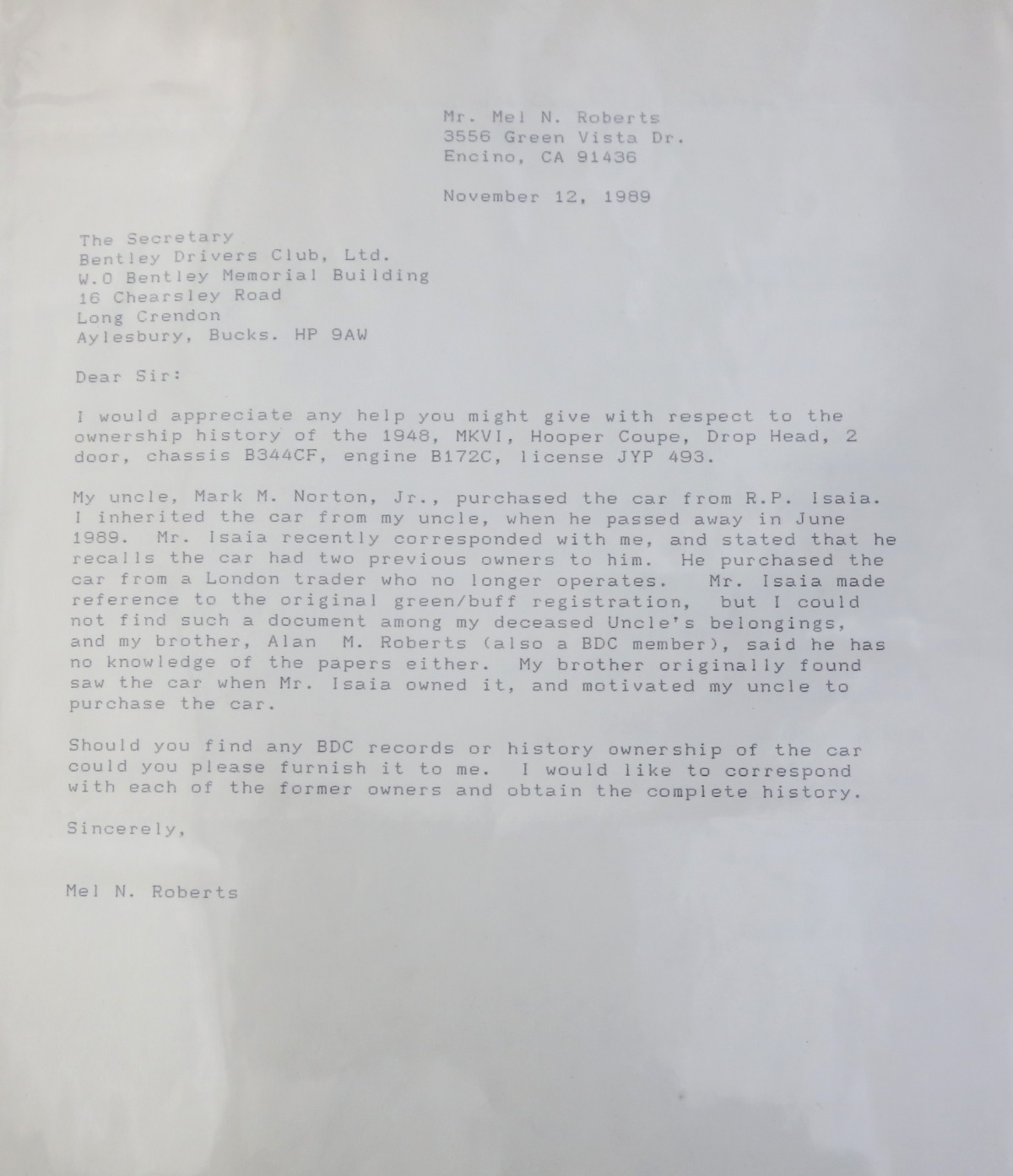 Mr. Mel N. Roberts
3556 Green Vista Dr.
Encino, CA 91436

November 12, 1989

The Secretary
Bentley Drivers Club, Ltd.
W.O Bentley Memorial Building
16 Chearsley Road
Long Crendon
Aylesbury, Bucks. HP 9AW

Dear Sir:

I would appreciate any help you might give with respect to the ownership history of the 1948, MKVI, Hooper Coupe, Drop Head, 2 door, chassis B344CF, engine B172C, license JYP 493.

My uncle, Mark M. Norton, Jr., purchased the car from R.P. Isaia. I inherited the car from my uncle, when he passed away in June 1989. Mr. Isaia recently corresponded with me, and stated that he recalls the car had two previous owners to him. He purchased the car from a London trader who no longer operates. Mr. Isaia made reference to the original green/buff registration, but I could not find such a document among my deceased Uncle's belongings, and my brother, Alan M. Roberts (also a BDC member), said he has no knowledge of the papers either. My brother originally found saw the car when Mr. Isaia owned it, and motivated my uncle to purchase the car.

Should you find any BDC records or history ownership of the car could you please furnish it to me. I would like to correspond with each of the former owners and obtain the complete history.

Sincerely,

Mel N. Roberts